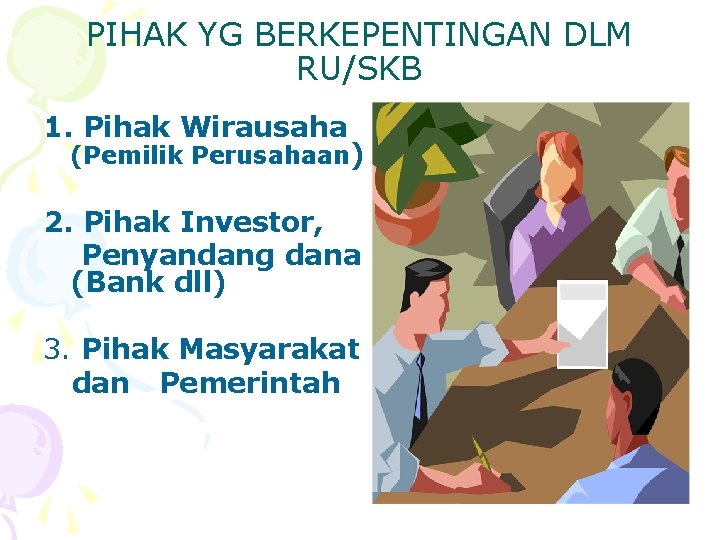 PIHAK YG BERKEPENTINGAN DLM RU/SKB

1. Pihak Wirausaha (Pemilik Perusahaan)

2. Pihak Investor, Penyandang dana (Bank dll)

3. Pihak Masyarakat dan Pemerintah